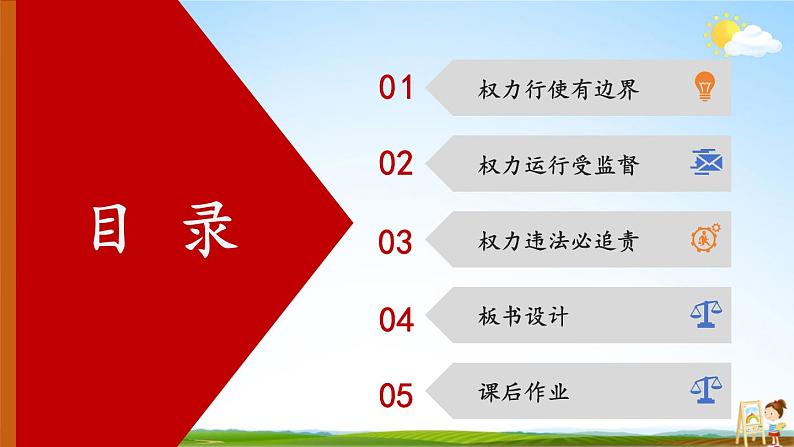 目录

01 权力行使有边界

02 权力运行受监督

03 权力违法必追责

04 板书设计

05 课后作业